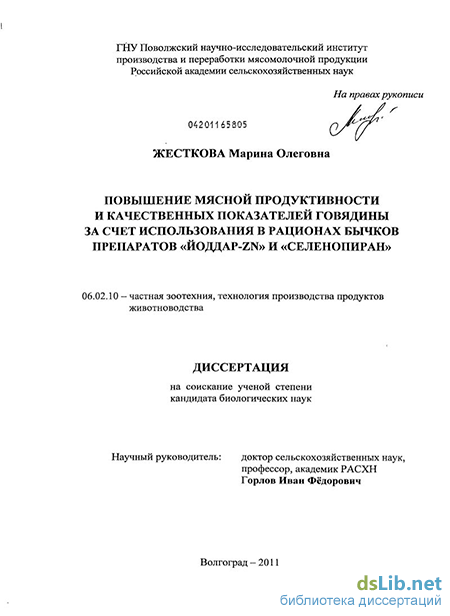 ГНУ Поволжский научно-исследовательский институт производства и переработки мясомолочной продукции Российской академии сельскохозяйственных наук

На правах рукописи

04201165805

ЖЕСТКОВА Марина Олеговна

ПОВЫШЕНИЕ МЯСНОЙ ПРОДУКТИВНОСТИ И КАЧЕСТВЕННЫХ ПОКАЗАТЕЛЕЙ ГОВЯДИНЫ ЗА СЧЕТ ИСПОЛЬЗОВАНИЯ В РАЦИОНАХ БЫЧКОВ ПРЕПАРАТОВ «ЙОДДАР-ZN» И «СЕЛЕНОПИРАН»

06.02.10 – частная зоотехния, технология производства продуктов животноводства

ДИССЕРТАЦИЯ

на соискание ученой степени кандидата биологических наук

Научный руководитель: доктор сельскохозяйственных наук, профессор, академик РАСХН Горлов Иван Фёдорович

Волгоград – 2011

dsLib.net
библиотека диссертаций